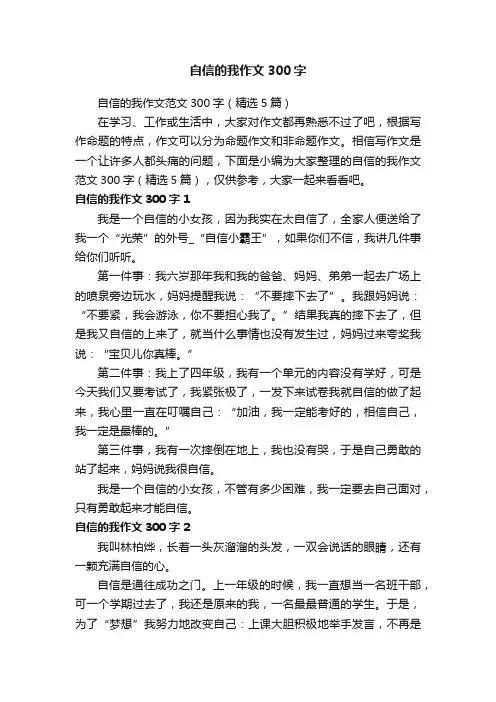 自信的我作文 300 字

自信的我作文范文 300 字（精选 5 篇）

在学习、工作或生活中，大家对作文都再熟悉不过了吧，根据写作命题的特点，作文可以分为命题作文和非命题作文。相信写作文是一个让许多人都头痛的问题，下面是小编为大家整理的自信的我作文范文 300 字（精选 5 篇），仅供参考，大家一起来看看吧。

自信的我作文 300 字 1

我是一个自信的小女孩，因为我实在太自信了，全家人便送给了我一个“光荣”的外号_“自信小霸王”，如果你们不信，我讲几件事给你们听听。

第一件事：我六岁那年我和我的爸爸、妈妈、弟弟一起去广场上的喷泉旁边玩水，妈妈提醒我说：“不要摔下去了”。我跟妈妈说：“不要紧，我会游泳，你不要担心我了。”结果我真的摔下去了，但是我又自信的上来了，就当什么事情也没有发生过，妈妈过来夸奖我说：“宝贝儿你真棒。”

第二件事：我上了四年级，我有一个单元的内容没有学好，可是今天我们又要考试了，我紧张极了，一发下来试卷我就自信的做了起来，我心里一直在叮嘱自己：“加油，我一定能考好的，相信自己，我一定是最棒的。”

第三件事，我有一次摔倒在地上，我也没有哭，于是自己勇敢的站了起来，妈妈说我很自信。

我是一个自信的小女孩，不管有多少困难，我一定要去自己面对，只有勇敢起来才能自信。

自信的我作文 300 字 2

我叫林柏烨，长着一头灰溜溜的头发，一双会说话的眼睛，还有一颗充满自信的心。

自信是通往成功之门。上一年级的时候，我一直想当一名班干部，可一个学期过去了，我还是原来的我，一名最最普通的学生。于是，为了“梦想”我努力地改变自己：上课大胆积极地举手发言，不再是